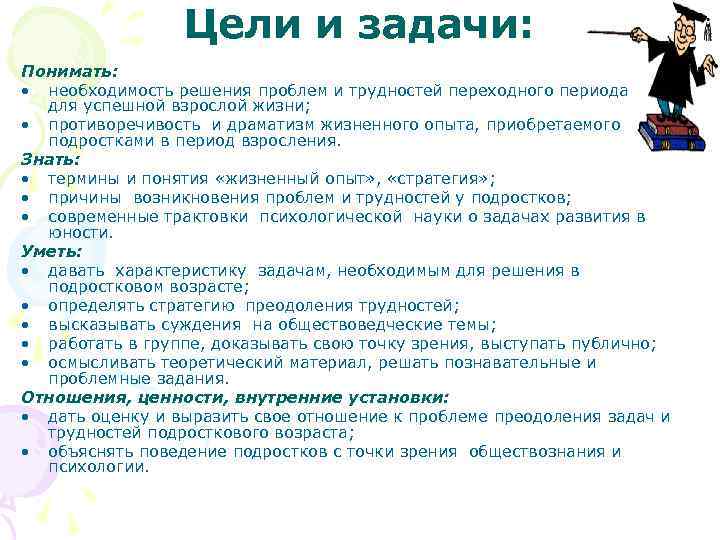 Цели и задачи:

Понимать:
• необходимость решения проблем и трудностей переходного периода для успешной взрослой жизни;
• противоречивость и драматизм жизненного опыта, приобретаемого подростками в период взросления.

Знать:
• термины и понятия «жизненный опыт», «стратегия»;
• причины возникновения проблем и трудностей у подростков;
• современные трактовки психологической науки о задачах развития в юности.

Уметь:
• давать характеристику задачам, необходимым для решения в подростковом возрасте;
• определять стратегию преодоления трудностей;
• высказывать суждения на обществоведческие темы;
• работать в группе, доказывать свою точку зрения, выступать публично;
• осмысливать теоретический материал, решать познавательные и проблемные задания.

Отношения, ценности, внутренние установки:
• дать оценку и выразить свое отношение к проблеме преодоления задач и трудностей подросткового возраста;
• объяснять поведение подростков с точки зрения обществознания и психологии.